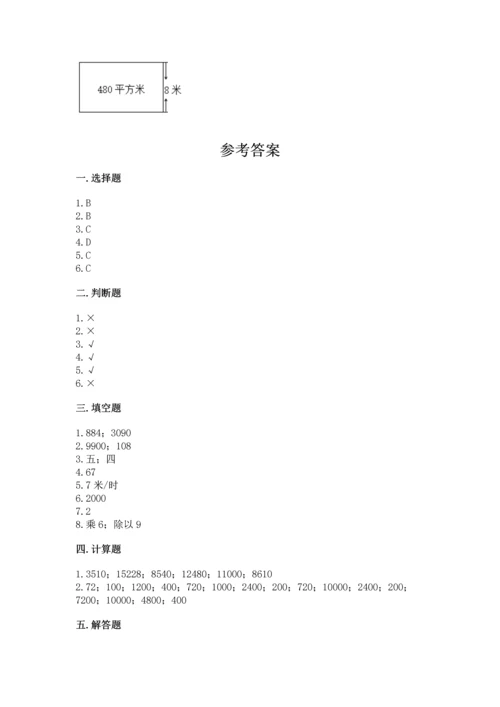 480 平方米

8 米

参考答案

一. 选择题

1. B
2. B
3. C
4. D
5. C
6. C

二. 判断题

1. ×
2. ×
3. √
4. √
5. √
6. ×

三. 填空题

1. 884；3090
2. 9900；108
3. 五；四
4. 67
5. 7 米/时
6. 2000
7. 2
8. 乘 6；除以 9

四. 计算题

1. 3510；15228；8540；12480；11000；8610
2. 72；100；1200；400；720；1000；2400；200；720；10000；2400；200；7200；10000；4800；400

五. 解答题